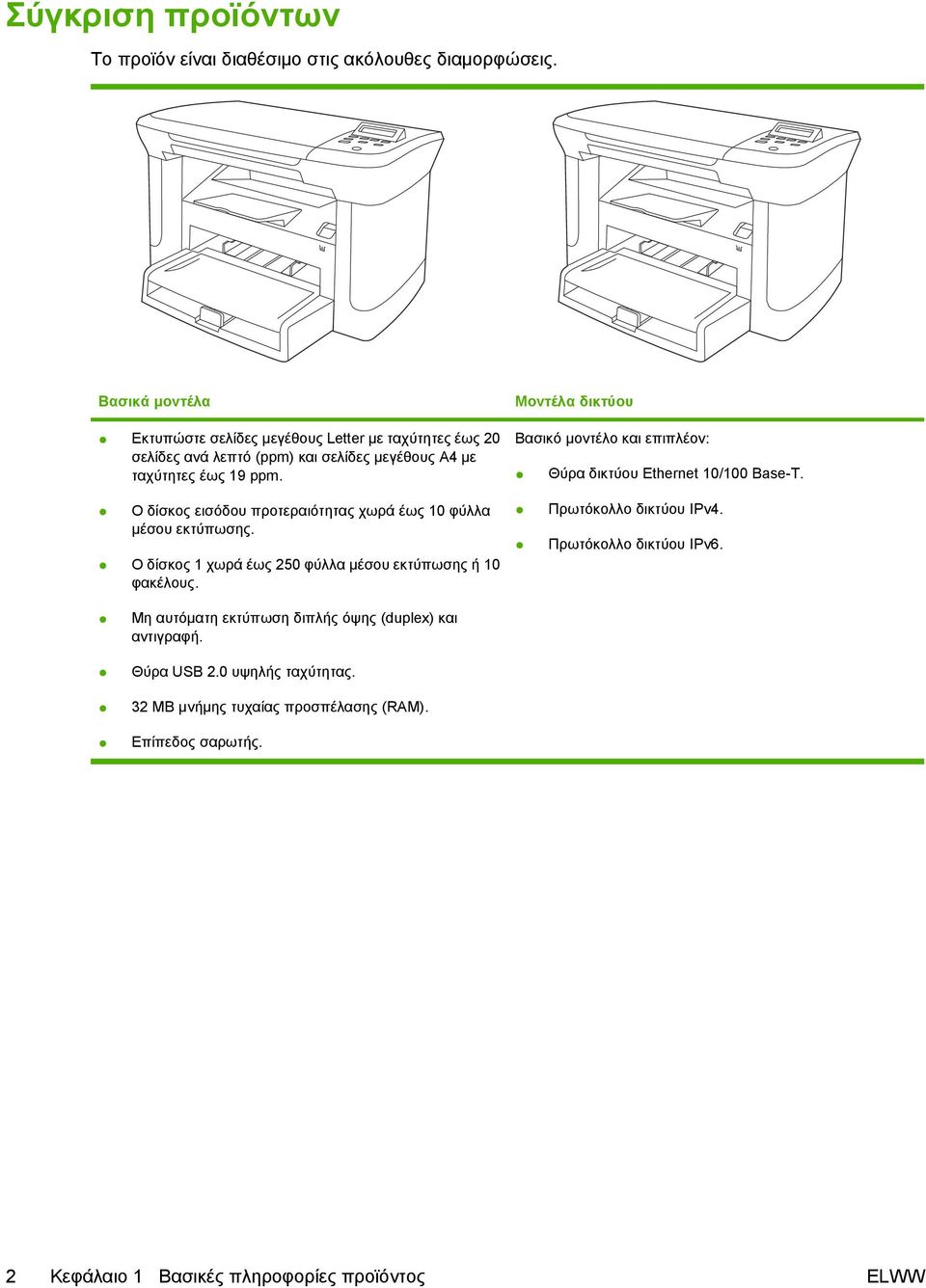 Σύγκριση προϊόντων

Το προϊόν είναι διαθέσιμο στις ακόλουθες διαμορφώσεις.

Βασικά μοντέλα

- Εκτυπώστε σελίδες μεγέθους Letter με ταχύτητες έως 20 σελίδες ανά λεπτό (ppm) και σελίδες μεγέθους A4 με ταχύτητες έως 19 ppm.
- Ο δίσκος εισόδου προτεραιότητας χωρά έως 10 φύλλα μέσου εκτύπωσης.
- Ο δίσκος 1 χωρά έως 250 φύλλα μέσου εκτύπωσης ή 10 φακέλους.
- Μη αυτόματη εκτύπωση διπλής όψης (duplex) και αντιγραφή.
- Θύρα USB 2.0 υψηλής ταχύτητας.
- 32 MB μνήμης τυχαίας προσπέλασης (RAM).
- Επίπεδος σαρωτής.

Μοντέλα δικτύου

Βασικό μοντέλο και επιπλέον:

- Θύρα δικτύου Ethernet 10/100 Base-T.
- Πρωτόκολλο δικτύου IPv4.
- Πρωτόκολλο δικτύου IPv6.

2 Κεφάλαιο 1 Βασικές πληροφορίες προϊόντος ELWW